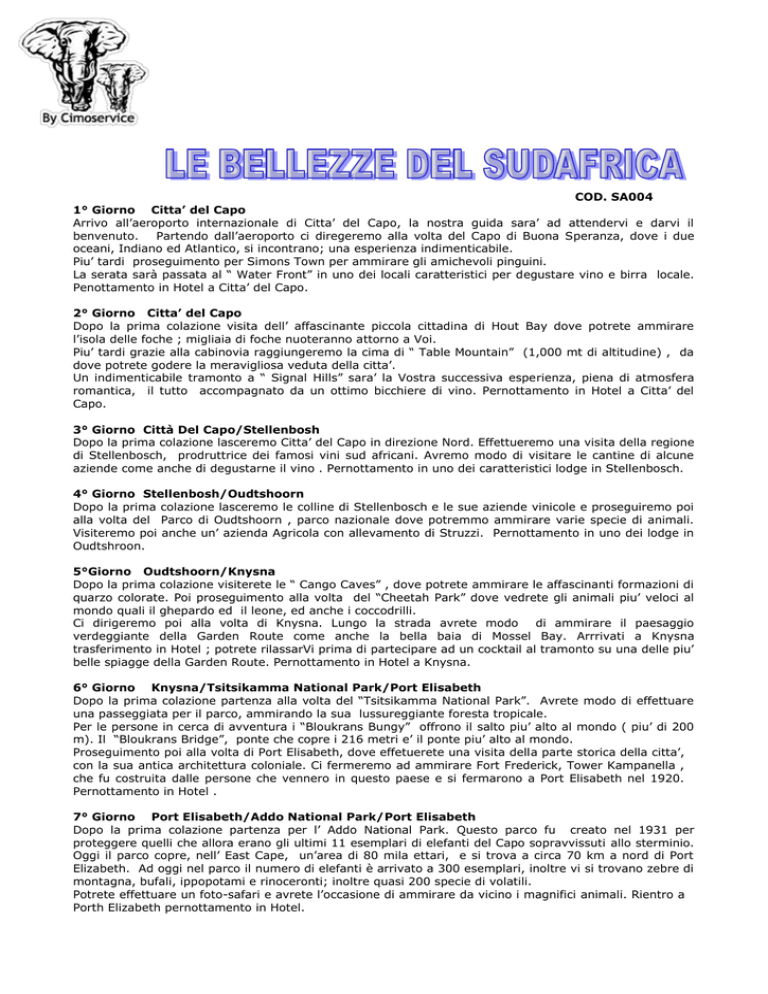 By Cimoservice

LE BELLEZZE DEL SUDAFRICA

COD. SA004

1° Giorno Citta' del Capo
Arrivo all'aeroporto internazionale di Citta' del Capo, la nostra guida sara' ad attendervi e darvi il benvenuto. Partendo dall'aeroporto ci diregeremo alla volta del Capo di Buona Speranza, dove i due oceani, Indiano ed Atlantico, si incontrano; una esperienza indimenticabile.
Piu' tardi proseguimento per Simons Town per ammirare gli amichevoli pinguini.
La serata sarà passata al " Water Front" in uno dei locali caratteristici per degustare vino e birra locale. Penottamento in Hotel a Citta' del Capo.

2° Giorno Citta' del Capo
Dopo la prima colazione visita dell' affascinante piccola cittadina di Hout Bay dove potrete ammirare l'isola delle foche ; migliaia di foche nuoteranno attorno a Voi.
Piu' tardi grazie alla cabinovia raggiungeremo la cima di " Table Mountain" (1,000 mt di altitudine) , da dove potrete godere la meravigliosa veduta della citta'.
Un indimenticabile tramonto a " Signal Hills" sara' la Vostra successiva esperienza, piena di atmosfera romantica, il tutto accompagnato da un ottimo bicchiere di vino. Pernottamento in Hotel a Citta' del Capo.

3° Giorno Città Del Capo/Stellenbosh
Dopo la prima colazione lasceremo Citta' del Capo in direzione Nord. Effettueremo una visita della regione di Stellenbosch, prodruttrice dei famosi vini sud africani. Avremo modo di visitare le cantine di alcune aziende come anche di degustarne il vino . Pernottamento in uno dei caratteristici lodge in Stellenbosch.

4° Giorno Stellenbosh/Oudtshoorn
Dopo la prima colazione lasceremo le colline di Stellenbosch e le sue aziende vinicole e proseguiremo poi alla volta del Parco di Oudtshoorn , parco nazionale dove potremmo ammirare varie specie di animali. Visiteremo poi anche un' azienda Agricola con allevamento di Struzzi. Pernottamento in uno dei lodge in Oudtshroon.

5°Giorno Oudtshoorn/Knysna
Dopo la prima colazione visiterete le " Cango Caves" , dove potrete ammirare le affascinanti formazioni di quarzo colorate. Poi proseguimento alla volta del "Cheetah Park" dove vedrete gli animali piu' veloci al mondo quali il ghepardo ed il leone, ed anche i coccodrilli.
Ci dirigeremo poi alla volta di Knysna. Lungo la strada avrete modo di ammirare il paesaggio verdeggiante della Garden Route come anche la bella baia di Mossel Bay. Arrrivati a Knysna trasferimento in Hotel ; potrete rilassarVi prima di partecipare ad un cocktail al tramonto su una delle piu' belle spiagge della Garden Route. Pernottamento in Hotel a Knysna.

6° Giorno Knysna/Tsitsikamma National Park/Port Elisabeth
Dopo la prima colazione partenza alla volta del "Tsitsikamma National Park". Avrete modo di effettuare una passeggiata per il parco, ammirando la sua lussureggiante foresta tropicale.
Per le persone in cerca di avventura i "Bloukrans Bungy" offrono il salto piu' alto al mondo ( piu' di 200 m). Il "Bloukrans Bridge", ponte che copre i 216 metri e' il ponte piu' alto al mondo.
Proseguimento poi alla volta di Port Elisabeth, dove effetuerete una visita della parte storica della citta', con la sua antica architettura coloniale. Ci fermeremo ad ammirare Fort Frederick, Tower Kampanella , che fu costruita dalle persone che vennero in questo paese e si fermarono a Port Elisabeth nel 1920. Pernottamento in Hotel .

7° Giorno Port Elisabeth/Addo National Park/Port Elisabeth
Dopo la prima colazione partenza per l' Addo National Park. Questo parco fu creato nel 1931 per proteggere quelli che allora erano gli ultimi 11 esemplari di elefanti del Capo sopravvissuti allo sterminio. Oggi il parco copre, nell' East Cape, un'area di 80 mila ettari, e si trova a circa 70 km a nord di Port Elizabeth. Ad oggi nel parco il numero di elefanti è arrivato a 300 esemplari, inoltre vi si trovano zebre di montagna, bufali, ippopotami e rinoceronti; inoltre quasi 200 specie di volatili.
Potrete effettuare un foto-safari e avrete l'occasione di ammirare da vicino i magnifici animali. Rientro a Porth Elizabeth pernottamento in Hotel.